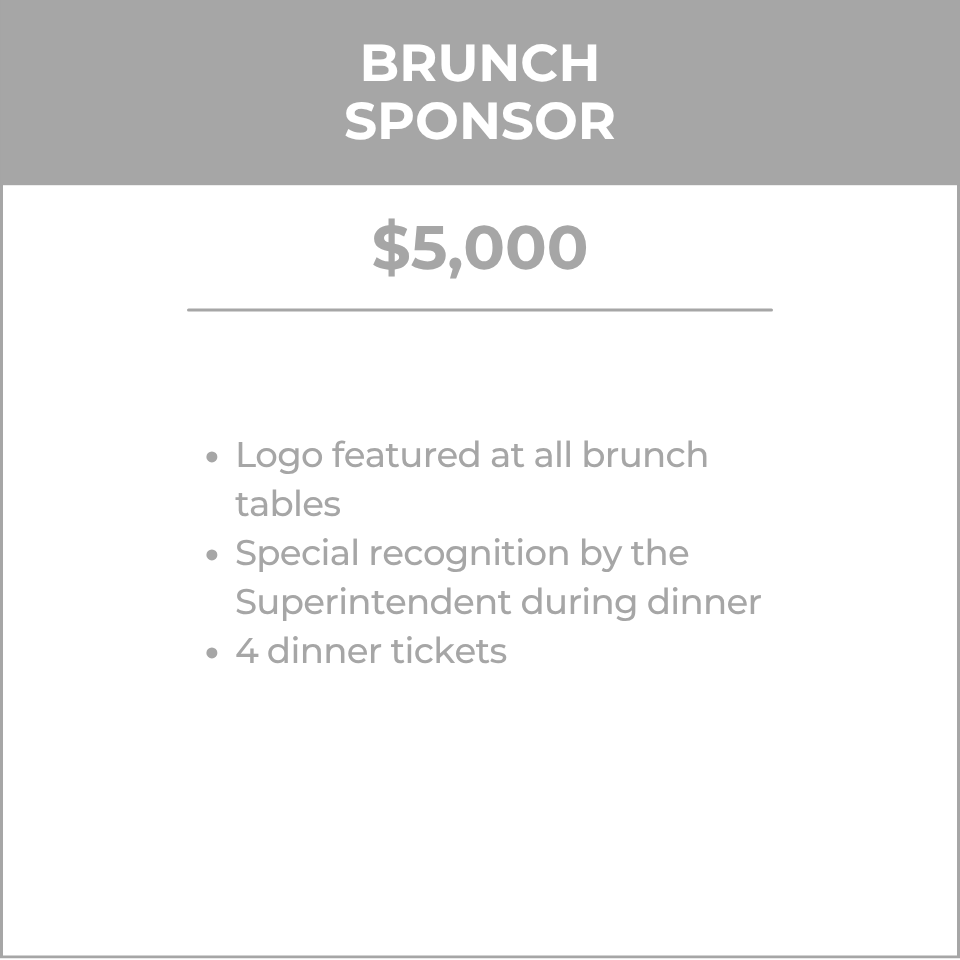 BRUNCH
SPONSOR

$5,000

• Logo featured at all brunch tables
• Special recognition by the Superintendent during dinner
• 4 dinner tickets